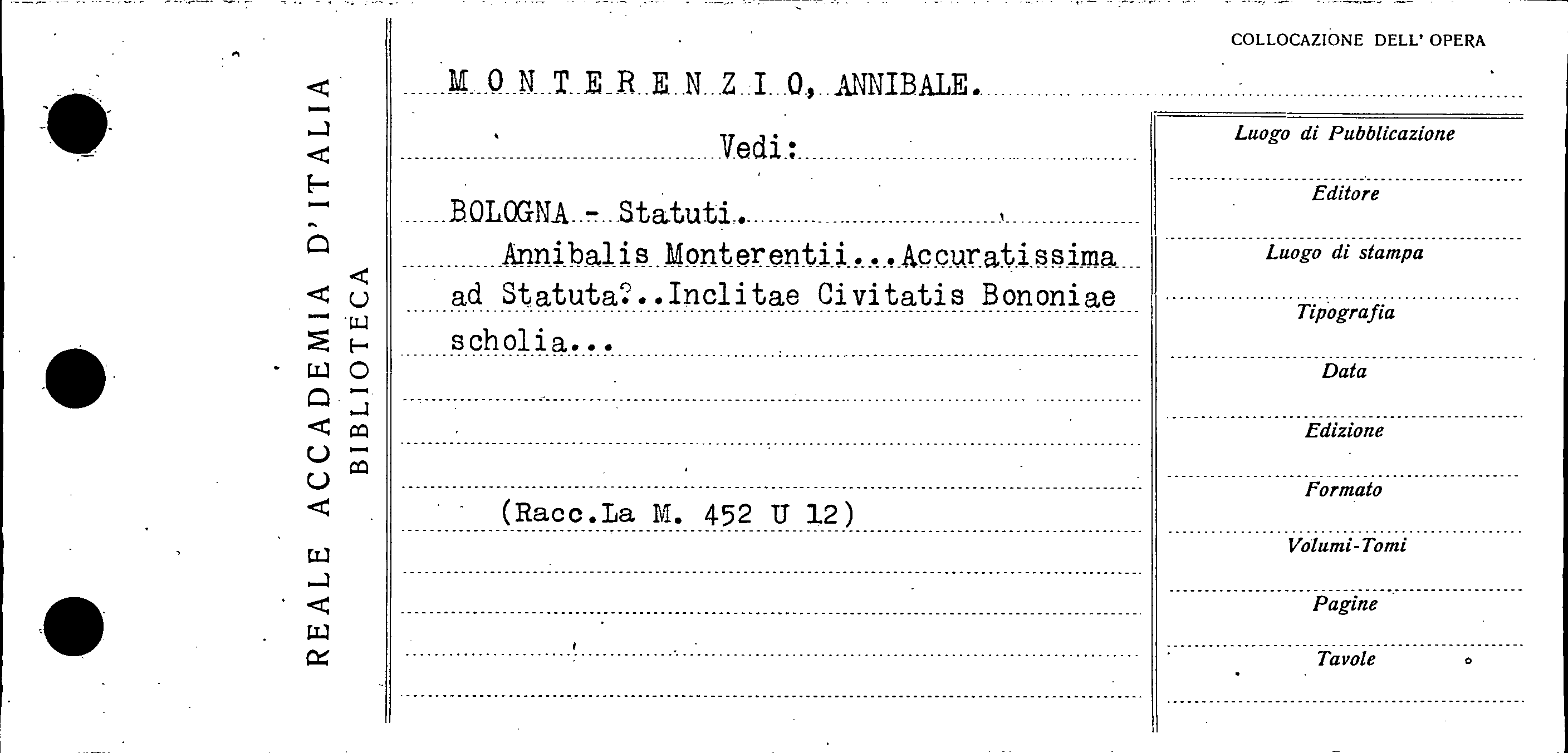 REALE ACCADEMIA D'ITALIA
BIBLIOTECA

COLLOCAZIONE DELL' OPERA

M O N T E R E N Z I O, ANNIBALE.

Vedi:

BOLOGNA - Statuti.

Annibalis Monterentii...Accuratissima ad Statuta?..Inclitae Civitatis Bononiae scholia...

(Racc.La M. 452 U 12)

Luogo di Pubblicazione

Editore

Luogo di stampa

Tipografia

Data

Edizione

Formato

Volumi-Tomi

Pagine

Tavole